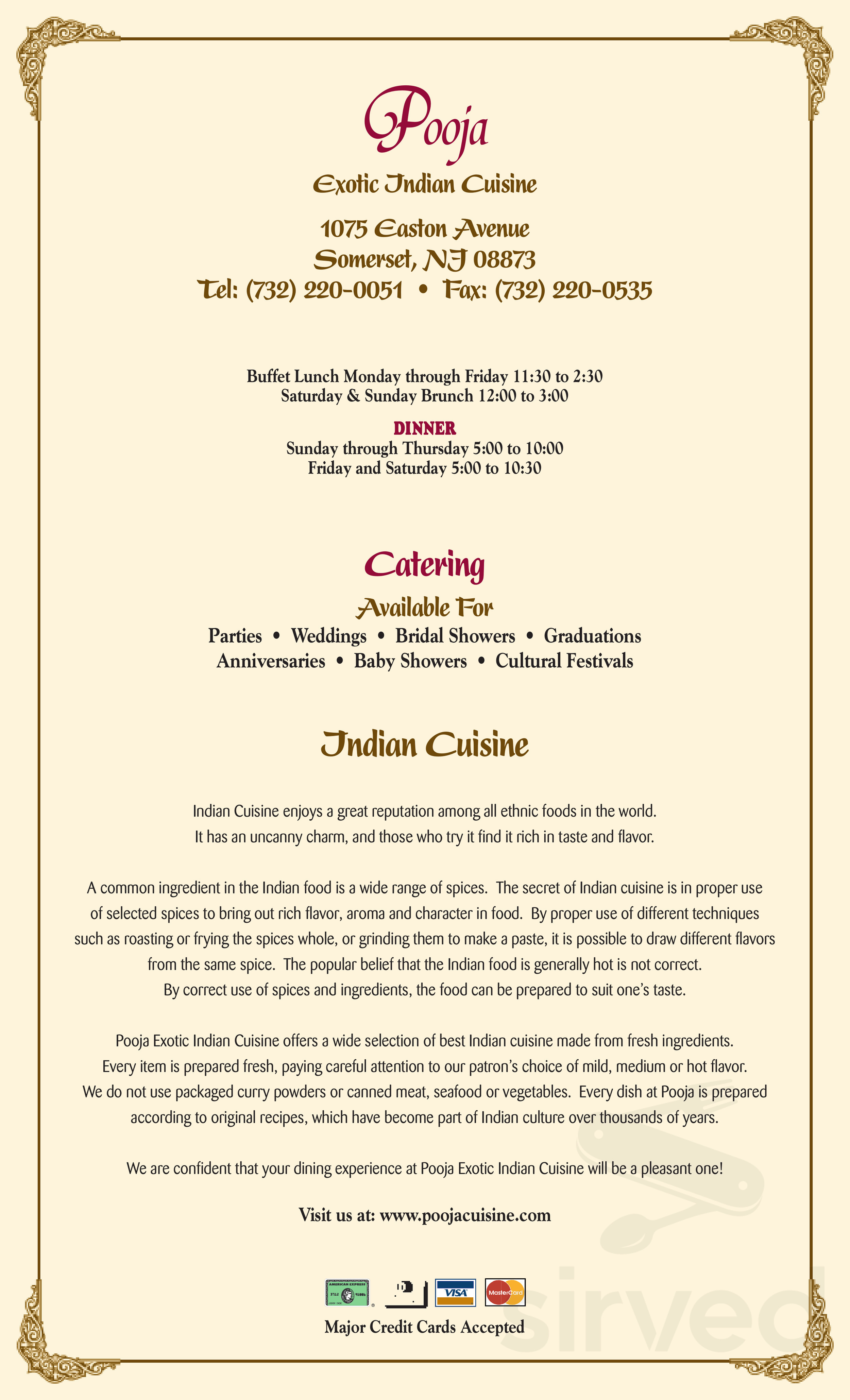 Pooja

Exotic Indian Cuisine

1075 Easton Avenue
Somerset, NJ 08873
Tel: (732) 220-0051 • Fax: (732) 220-0535

Buffet Lunch Monday through Friday 11:30 to 2:30
Saturday & Sunday Brunch 12:00 to 3:00

DINNER
Sunday through Thursday 5:00 to 10:00
Friday and Saturday 5:00 to 10:30

Catering

Available For
Parties • Weddings • Bridal Showers • Graduations
Anniversaries • Baby Showers • Cultural Festivals

Indian Cuisine

Indian Cuisine enjoys a great reputation among all ethnic foods in the world. It has an uncanny charm, and those who try it find it rich in taste and flavor.

A common ingredient in the Indian food is a wide range of spices. The secret of Indian cuisine is in proper use of selected spices to bring out rich flavor, aroma and character in food. By proper use of different techniques such as roasting or frying the spices whole, or grinding them to make a paste, it is possible to draw different flavors from the same spice. The popular belief that the Indian food is generally hot is not correct. By correct use of spices and ingredients, the food can be prepared to suit one's taste.

Pooja Exotic Indian Cuisine offers a wide selection of best Indian cuisine made from fresh ingredients. Every item is prepared fresh, paying careful attention to our patron's choice of mild, medium or hot flavor. We do not use packaged curry powders or canned meat, seafood or vegetables. Every dish at Pooja is prepared according to original recipes, which have become part of Indian culture over thousands of years.

We are confident that your dining experience at Pooja Exotic Indian Cuisine will be a pleasant one!

Visit us at: www.poojacuisine.com

AMERICAN EXPRESS VISA MasterCard

Major Credit Cards Accepted

sirved